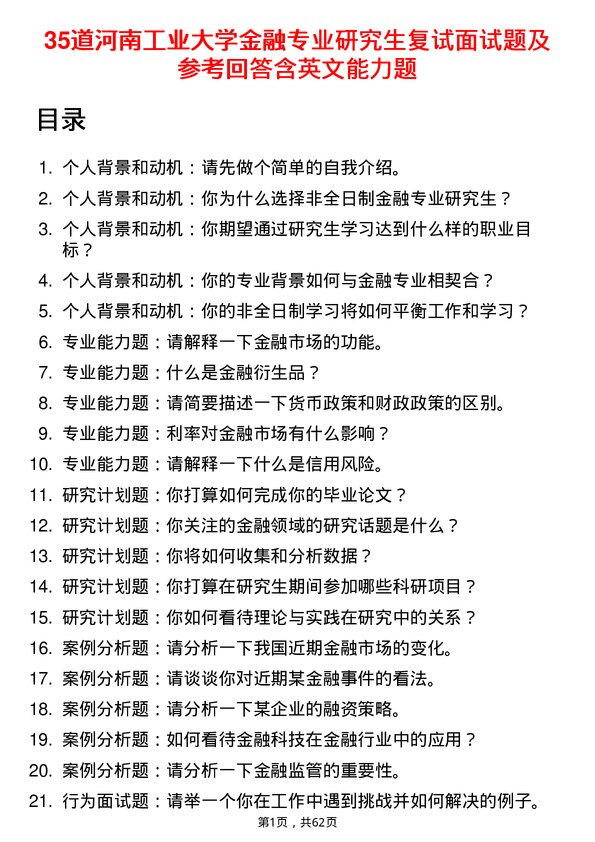 35道河南工业大学金融专业研究生复试面试题及参考回答含英文能力题

目录

1. 个人背景和动机：请先做个简单的自我介绍。
2. 个人背景和动机：你为什么选择非全日制金融专业研究生？
3. 个人背景和动机：你期望通过研究生学习达到什么样的职业目标？
4. 个人背景和动机：你的专业背景如何与金融专业相契合？
5. 个人背景和动机：你的非全日制学习将如何平衡工作和学习？
6. 专业能力题：请解释一下金融市场的功能。
7. 专业能力题：什么是金融衍生品？
8. 专业能力题：请简要描述一下货币政策和财政政策的区别。
9. 专业能力题：利率对金融市场有什么影响？
10. 专业能力题：请解释一下什么是信用风险。
11. 研究计划题：你打算如何完成你的毕业论文？
12. 研究计划题：你关注的金融领域的研究话题是什么？
13. 研究计划题：你将如何收集和分析数据？
14. 研究计划题：你打算在研究生期间参加哪些科研项目？
15. 研究计划题：你如何看待理论与实践在研究中的关系？
16. 案例分析题：请分析一下我国近期金融市场的变化。
17. 案例分析题：请谈谈你对近期某金融事件的看法。
18. 案例分析题：请分析一下某企业的融资策略。
19. 案例分析题：如何看待金融科技在金融行业中的应用？
20. 案例分析题：请分析一下金融监管的重要性。
21. 行为面试题：请举一个你在工作中遇到挑战并如何解决的例子。

第1页，共62页